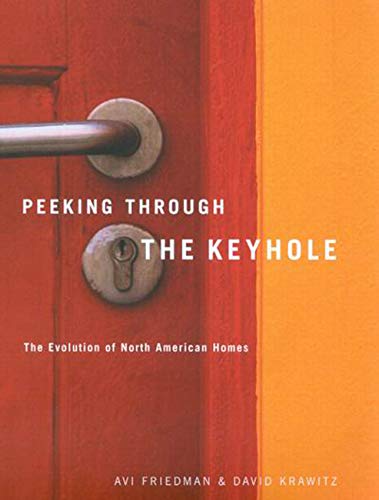 PEEKING THROUGH
THE KEYHOLE

The Evolution of North American Homes

AVI FRIEDMAN & DAVID KRAWITZ